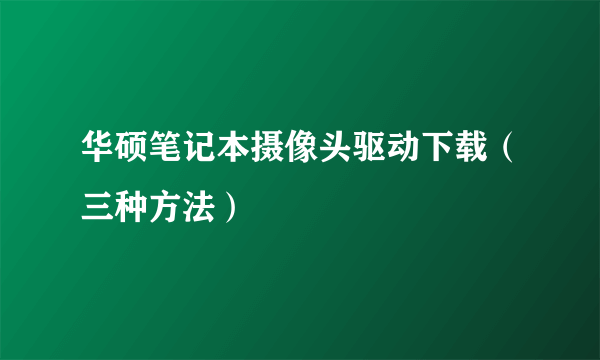 华硕笔记本摄像头驱动下载（三种方法）